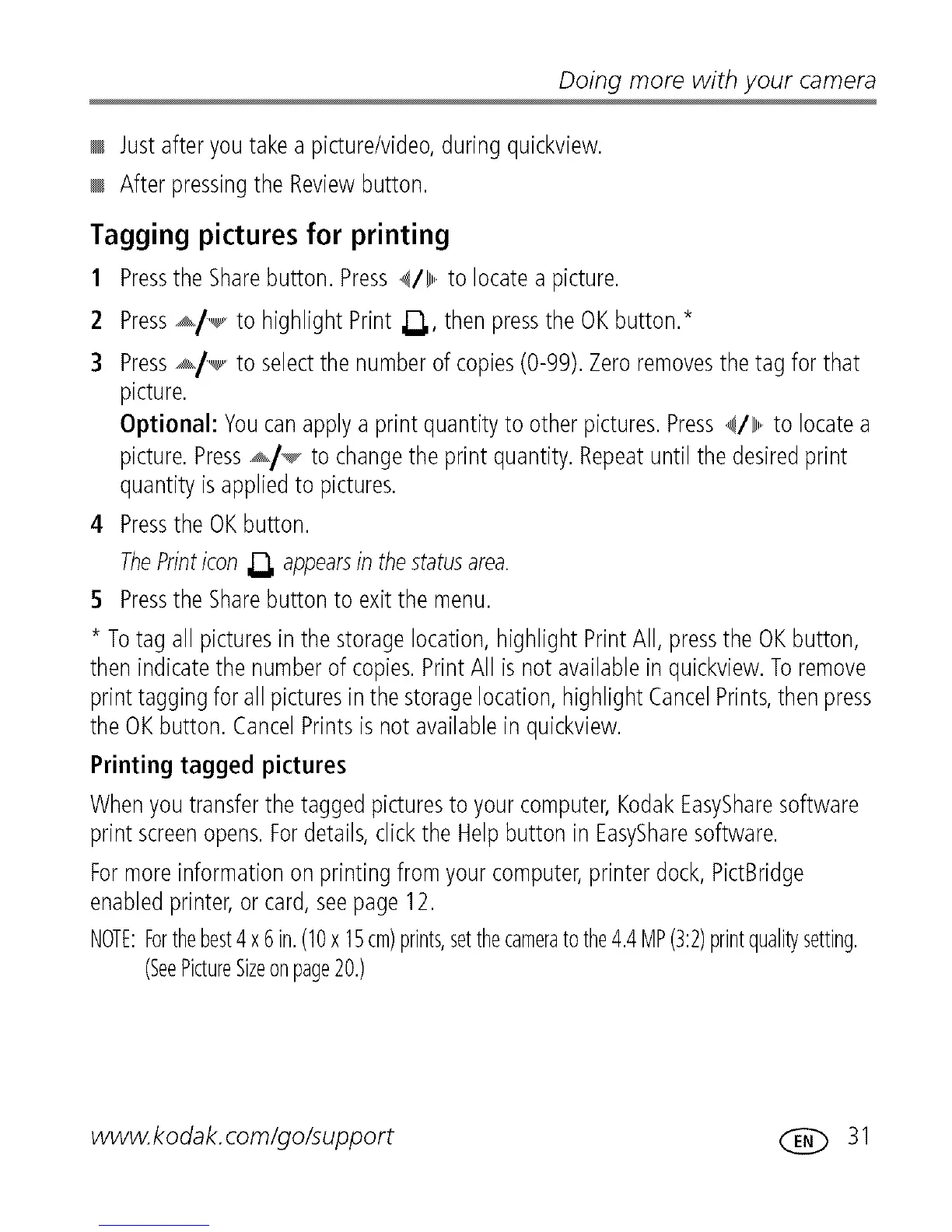 Doing more with your camera

■ Just after you take a picture/video, during quickview.

■ After pressing the Review button.

Tagging pictures for printing

1 Press the Share button. Press ◀/▶ to locate a picture.

2 Press ▲/▼ to highlight Print, then press the OK button.*

3 Press ▲/▼ to select the number of copies (0-99). Zero removes the tag for that picture.

Optional: You can apply a print quantity to other pictures. Press ◀/▶ to locate a picture. Press ▲/▼ to change the print quantity. Repeat until the desired print quantity is applied to pictures.

4 Press the OK button.

The Print icon appears in the status area.

5 Press the Share button to exit the menu.

* To tag all pictures in the storage location, highlight Print All, press the OK button, then indicate the number of copies. Print All is not available in quickview. To remove print tagging for all pictures in the storage location, highlight Cancel Prints, then press the OK button. Cancel Prints is not available in quickview.

Printing tagged pictures

When you transfer the tagged pictures to your computer, Kodak EasyShare software print screen opens. For details, click the Help button in EasyShare software.

For more information on printing from your computer, printer dock, PictBridge enabled printer, or card, see page 12.

NOTE: For the best 4 x 6 in. (10 x 15 cm) prints, set the camera to the 4.4 MP (3:2) print quality setting. (See Picture Size on page 20.)

www.kodak.com/go/support

EN 31